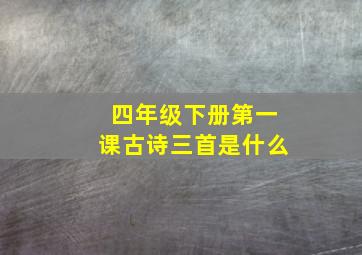 四年级下册第一课古诗三首是什么